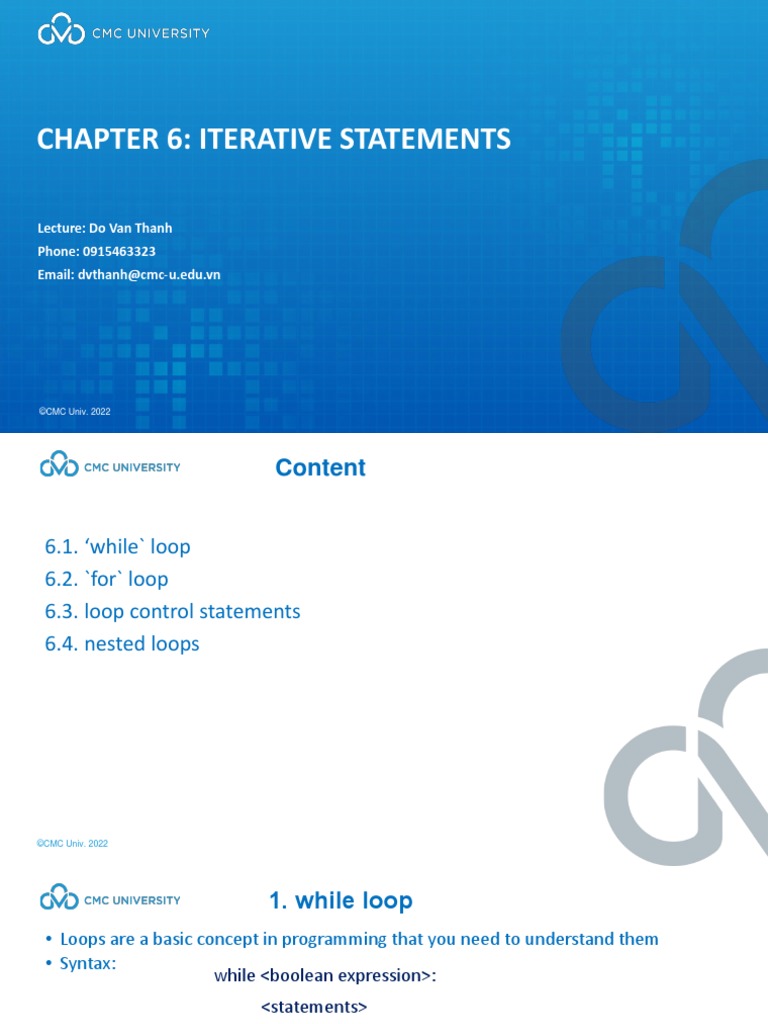 CMC UNIVERSITY

CHAPTER 6: ITERATIVE STATEMENTS

Lecture: Do Van Thanh
Phone: 0915463323
Email: dvthanh@cmc-u.edu.vn

©CMC Univ. 2022

CMC UNIVERSITY

Content

6.1. 'while` loop
6.2. `for` loop
6.3. loop control statements
6.4. nested loops

©CMC Univ. 2022

CMC UNIVERSITY

1. while loop

• Loops are a basic concept in programming that you need to understand them
• Syntax:
while <boolean expression>:
<statements>